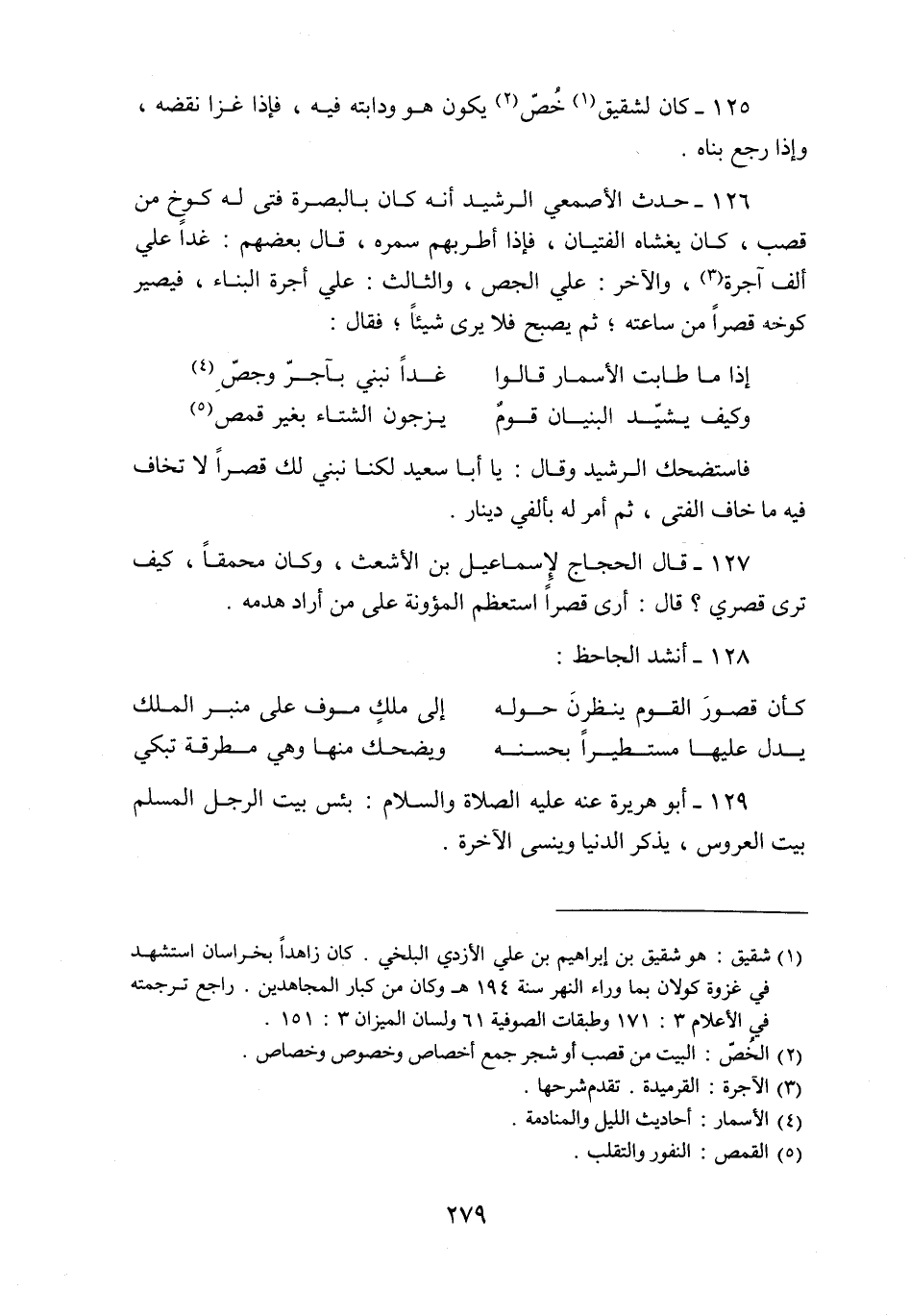 ١٢٥ ـ كان لشقيق(١) خُصّ(٢) يكون هو ودابته فيه ، فإذا غزا نقضه ، وإذا رجع بناه .

١٢٦ ـ حدث الأصمعي الرشيد أنه كان بالبصرة فتى له كوخ من قصب ، كان يغشاه الفتيان ، فإذا أطربهم سمره ، قال بعضهم : غداً علي ألف آجرة(٣) ، والآخر : علي الجص ، والثالث : علي أجرة البناء ، فيصير كوخه قصراً من ساعته ؛ ثم يصبح فلا يرى شيئاً ؛ فقال :

إذا ما طابت الأسمار قالوا غداً نبني بآجرّ وجصّ(٤)
وكيف يشيّد البنيان قومٌ يزجون الشتاء بغير قمص(٥)

فاستضحك الرشيد وقال : يا أبا سعيد لكنا نبني لك قصراً لا تخاف فيه ما خاف الفتى ، ثم أمر له بألفي دينار .

١٢٧ ـ قال الحجاج لإسماعيل بن الأشعث ، وكان محمقاً ، كيف ترى قصري ؟ قال : أرى قصراً استعظم المؤونة على من أراد هدمه .

١٢٨ ـ أنشد الجاحظ :

كأن قصورَ القوم ينظرنَ حوله إلى ملكٍ موف على منبر الملك
يدل عليها مستطيراً بحسنه ويضحك منها وهي مطرقة تبكي

١٢٩ ـ أبو هريرة عنه عليه الصلاة والسلام : بئس بيت الرجل المسلم بيت العروس ، يذكر الدنيا وينسى الآخرة .

(١) شقيق : هو شقيق بن إبراهيم بن علي الأزدي البلخي . كان زاهداً بخراسان استشهد في غزوة كولان بما وراء النهر سنة ١٩٤ هـ وكان من كبار المجاهدين . راجع ترجمته في الأعلام ٣ : ١٧١ وطبقات الصوفية ٦١ ولسان الميزان ٣ : ١٥١ .
(٢) الخُصّ : البيت من قصب أو شجر جمع أخصاص وخصوص وخصاص .
(٣) الآجرة : القرميدة . تقدم شرحها .
(٤) الأسمار : أحاديث الليل والمنادمة .
(٥) القمص : النفور والتقلب .

٢٧٩